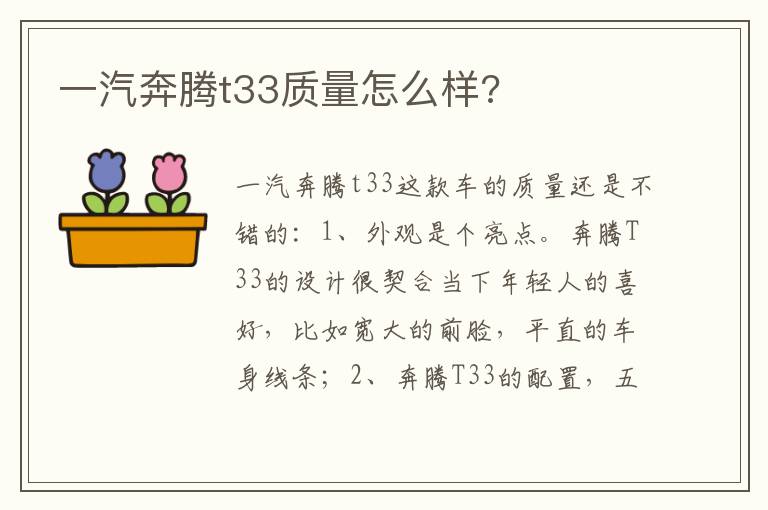 一汽奔腾t33质量怎么样?

一汽奔腾t33这款车的质量还是不错的：1、外观是个亮点。奔腾T33的设计很契合当下年轻人的喜好，比如宽大的前脸，平直的车身线条；2、奔腾T33的配置，五